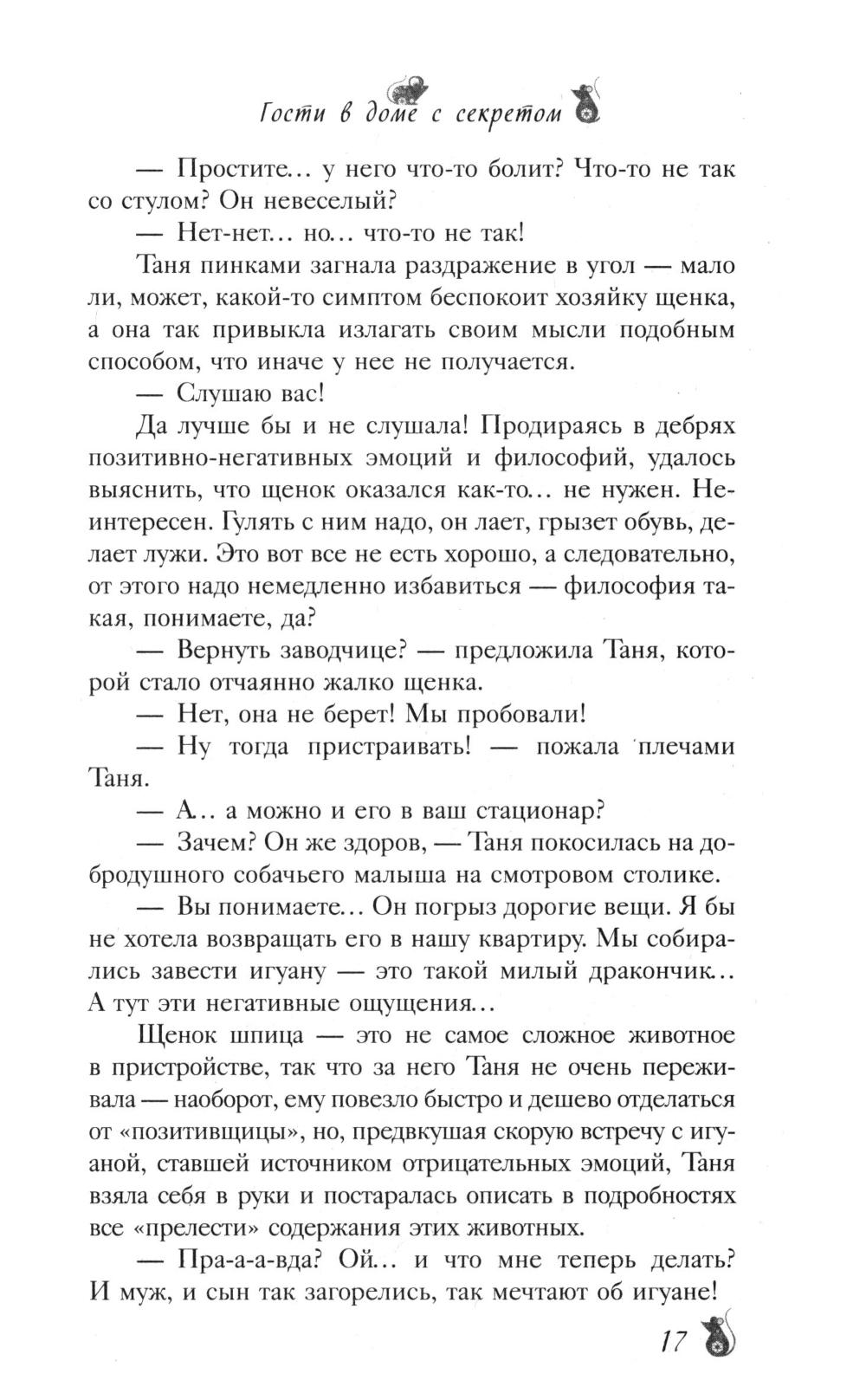 Гости в доме с секретом

— Простите... у него что-то болит? Что-то не так со стулом? Он невеселый?

— Нет-нет... но... что-то не так!

Таня пинками загнала раздражение в угол — мало ли, может, какой-то симптом беспокоит хозяйку щенка, а она так привыкла излагать своим мысли подобным способом, что иначе у нее не получается.

— Слушаю вас!

Да лучше бы и не слушала! Продираясь в дебрях позитивно-негативных эмоций и философий, удалось выяснить, что щенок оказался как-то... не нужен. Неинтересен. Гулять с ним надо, он лает, грызет обувь, делает лужи. Это вот все не есть хорошо, а следовательно, от этого надо немедленно избавиться — философия такая, понимаете, да?

— Вернуть заводчице? — предложила Таня, которой стало отчаянно жалко щенка.

— Нет, она не берет! Мы пробовали!

— Ну тогда пристраивать! — пожала плечами Таня.

— А... а можно и его в ваш стационар?

— Зачем? Он же здоров, — Таня покосилась на добродушного собачьего малыша на смотровом столике.

— Вы понимаете... Он погрыз дорогие вещи. Я бы не хотела возвращать его в нашу квартиру. Мы собирались завести игуану — это такой милый дракончик... А тут эти негативные ощущения...

Щенок шпица — это не самое сложное животное в пристройстве, так что за него Таня не очень переживала — наоборот, ему повезло быстро и дешево отделаться от «позитивщицы», но, предвкушая скорую встречу с игуаной, ставшей источником отрицательных эмоций, Таня взяла себя в руки и постаралась описать в подробностях все «прелести» содержания этих животных.

— Пра-а-а-вда? Ой... и что мне теперь делать? И муж, и сын так загорелись, так мечтают об игуане!

17